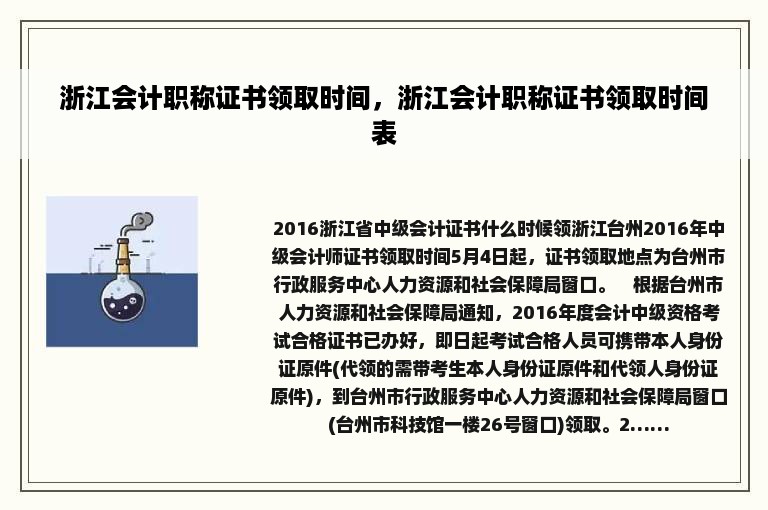 浙江会计职称证书领取时间，浙江会计职称证书领取时间表

2016浙江省中级会计证书什么时候领浙江台州2016年中级会计师证书领取时间5月4日起，证书领取地点为台州市行政服务中心人力资源和社会保障局窗口。 根据台州市人力资源和社会保障局通知，2016年度会计中级资格考试合格证书已办好，即日起考试合格人员可携带本人身份证原件(代领的需带考生本人身份证原件和代领人身份证原件)，到台州市行政服务中心人力资源和社会保障局窗口(台州市科技馆一楼26号窗口)领取。2......